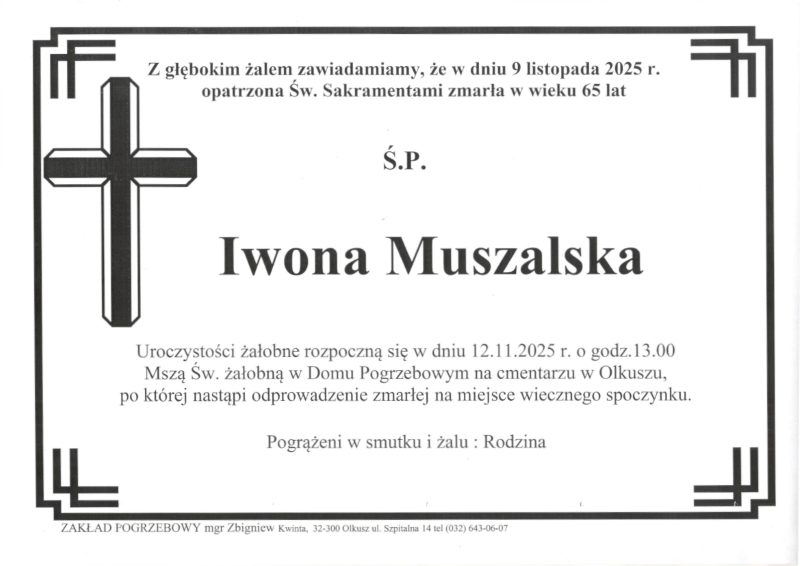 Z głębokim żalem zawiadamiamy, że w dniu 9 listopada 2025 r. opatrzona Św. Sakramentami zmarła w wieku 65 lat

Ś.P.

Iwona Muszalska

Uroczystości żałobne rozpoczną się w dniu 12.11.2025 r. o godz.13.00 Mszą Św. żałobną w Domu Pogrzebowym na cmentarzu w Olkuszu, po której nastąpi odprowadzenie zmarłej na miejsce wiecznego spoczynku.

Pogrążeni w smutku i żalu : Rodzina

ZAKŁAD POGRZEBOWY mgr Zbigniew Kwinta, 32-300 Olkusz ul. Szpitalna 14 tel (032) 643-06-07